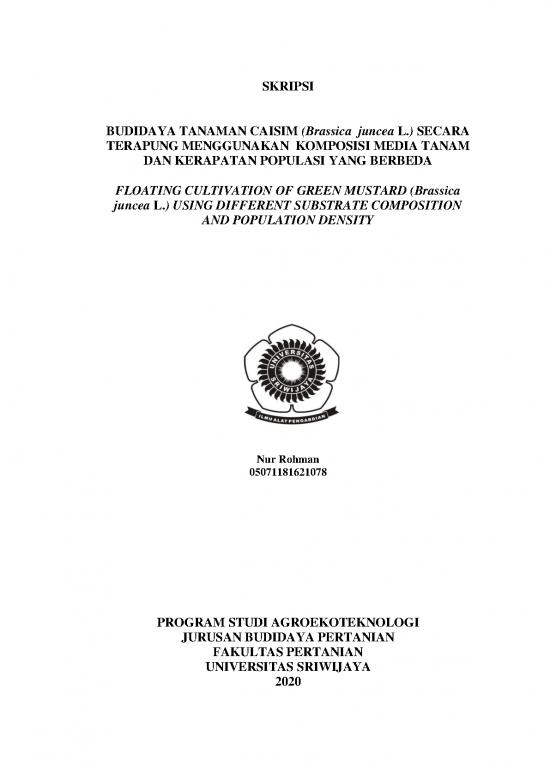 SKRIPSI

BUDIDAYA TANAMAN CAISIM (Brassica juncea L.) SECARA TERAPUNG MENGGUNAKAN KOMPOSISI MEDIA TANAM DAN KERAPATAN POPULASI YANG BERBEDA

FLOATING CULTIVATION OF GREEN MUSTARD (Brassica juncea L.) USING DIFFERENT SUBSTRATE COMPOSITION AND POPULATION DENSITY

UNIVERSITAS SRIWIJAYA
ILMU ALAT PENGABDIAN

Nur Rohman
05071181621078

PROGRAM STUDI AGROEKOTEKNOLOGI
JURUSAN BUDIDAYA PERTANIAN
FAKULTAS PERTANIAN
UNIVERSITAS SRIWIJAYA
2020